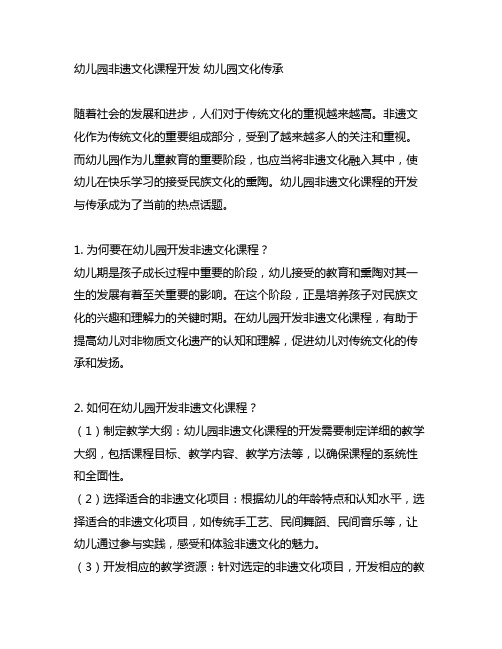 幼儿园非遗文化课程开发 幼儿园文化传承

随着社会的发展和进步，人们对于传统文化的重视越来越高。非遗文化作为传统文化的重要组成部分，受到了越来越多人的关注和重视。而幼儿园作为儿童教育的重要阶段，也应当将非遗文化融入其中，使幼儿在快乐学习的接受民族文化的熏陶。幼儿园非遗文化课程的开发与传承成为了当前的热点话题。

1. 为何要在幼儿园开发非遗文化课程？
幼儿期是孩子成长过程中重要的阶段，幼儿接受的教育和熏陶对其一生的发展有着至关重要的影响。在这个阶段，正是培养孩子对民族文化的兴趣和理解力的关键时期。在幼儿园开发非遗文化课程，有助于提高幼儿对非物质文化遗产的认知和理解，促进幼儿对传统文化的传承和发扬。

2. 如何在幼儿园开发非遗文化课程？
（1）制定教学大纲：幼儿园非遗文化课程的开发需要制定详细的教学大纲，包括课程目标、教学内容、教学方法等，以确保课程的系统性和全面性。
（2）选择适合的非遗文化项目：根据幼儿的年龄特点和认知水平，选择适合的非遗文化项目，如传统手工艺、民间舞蹈、民间音乐等，让幼儿通过参与实践，感受和体验非遗文化的魅力。
（3）开发相应的教学资源：针对选定的非遗文化项目，开发相应的教